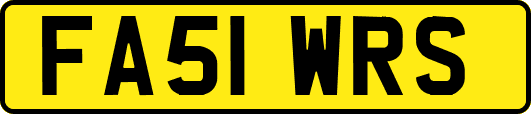 FA51 WRS